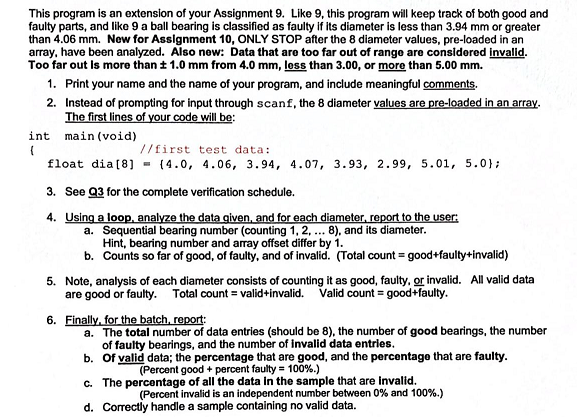 This program is an extension of your Assignment 9. Like 9, this program will keep track of both good and faulty parts, and like 9 a ball bearing is classified as faulty if its diameter is less than 3.94 mm or greater than 4.06 mm. New for Assignment 10, ONLY STOP after the 8 diameter values, pre-loaded in an array, have been analyzed. Also new: Data that are too far out of range are considered invalid. Too far out is more than ± 1.0 mm from 4.0 mm, less than 3.00, or more than 5.00 mm.

1. Print your name and the name of your program, and include meaningful comments.

2. Instead of prompting for input through scanf, the 8 diameter values are pre-loaded in an array. The first lines of your code will be:

int main(void)
{ //first test data:
float dia[8] = {4.0, 4.06, 3.94, 4.07, 3.93, 2.99, 5.01, 5.0};

3. See Q3 for the complete verification schedule.

4. Using a loop, analyze the data given, and for each diameter, report to the user:
a. Sequential bearing number (counting 1, 2, ... 8), and its diameter. Hint, bearing number and array offset differ by 1.
b. Counts so far of good, of faulty, and of invalid. (Total count = good+faulty+invalid)

5. Note, analysis of each diameter consists of counting it as good, faulty, or invalid. All valid data are good or faulty. Total count = valid+invalid. Valid count = good+faulty.

6. Finally, for the batch, report:
a. The total number of data entries (should be 8), the number of good bearings, the number of faulty bearings, and the number of invalid data entries.
b. Of valid data; the percentage that are good, and the percentage that are faulty. (Percent good + percent faulty = 100%.)
c. The percentage of all the data in the sample that are invalid. (Percent invalid is an independent number between 0% and 100%.)
d. Correctly handle a sample containing no valid data.